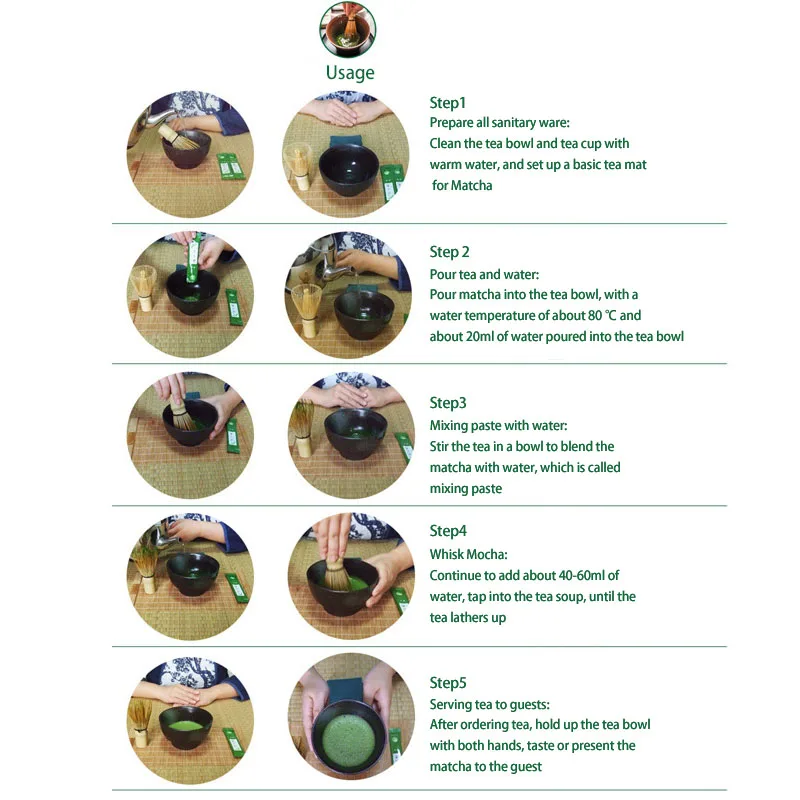 Usage

Step1
Prepare all sanitary ware:
Clean the tea bowl and tea cup with warm water, and set up a basic tea mat for Matcha

Step 2
Pour tea and water:
Pour matcha into the tea bowl, with a water temperature of about 80 ℃ and about 20ml of water poured into the tea bowl

Step3
Mixing paste with water:
Stir the tea in a bowl to blend the matcha with water, which is called mixing paste

Step4
Whisk Mocha:
Continue to add about 40-60ml of water, tap into the tea soup, until the tea lathers up

Step5
Serving tea to guests:
After ordering tea, hold up the tea bowl with both hands, taste or present the matcha to the guest